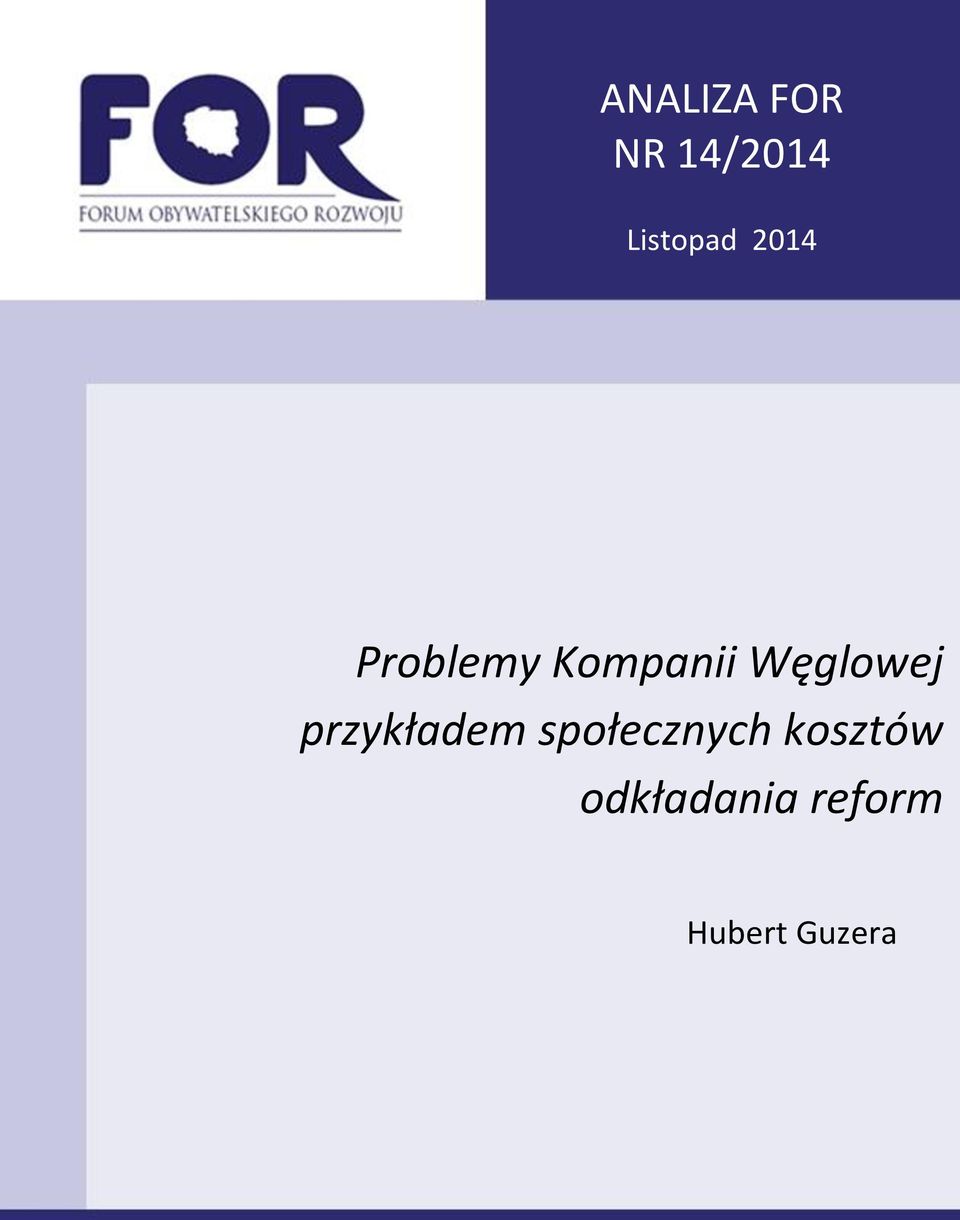 FOR
FORUM OBYWATELSKIEGO ROZWOJU

ANALIZA FOR
NR 14/2014

Listopad 2014

Problemy Kompanii Węglowej przykładem społecznych kosztów odkładania reform

Hubert Guzera